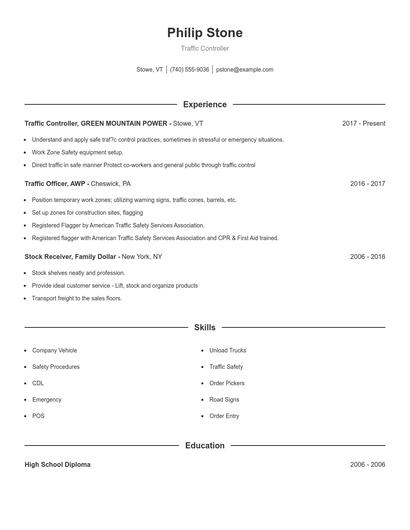 Philip Stone

Traffic Controller

Stowe, VT | (740) 555-9036 | pstone@example.com

Experience

Traffic Controller, GREEN MOUNTAIN POWER - Stowe, VT 2017 - Present

- Understand and apply safe traf?c control practices, sometimes in stressful or emergency situations.
- Work Zone Safety equipment setup.
- Direct traffic in safe manner Protect co-workers and general public through traffic control

Traffic Officer, AWP - Cheswick, PA 2016 - 2017

- Position temporary work zones; utilizing warning signs, traffic cones, barrels, etc.
- Set up zones for construction sites, flagging
- Registered Flagger by American Traffic Safety Services Association.
- Registered flagger with American Traffic Safety Services Association and CPR & First Aid trained.

Stock Receiver, Family Dollar - New York, NY 2006 - 2016

- Stock shelves neatly and profession.
- Provide ideal customer service - Lift, stock and organize products
- Transport freight to the sales floors.

Skills

- Company Vehicle
- Safety Procedures
- CDL
- Emergency
- POS

- Unload Trucks
- Traffic Safety
- Order Pickers
- Road Signs
- Order Entry

Education

High School Diploma 2006 - 2006